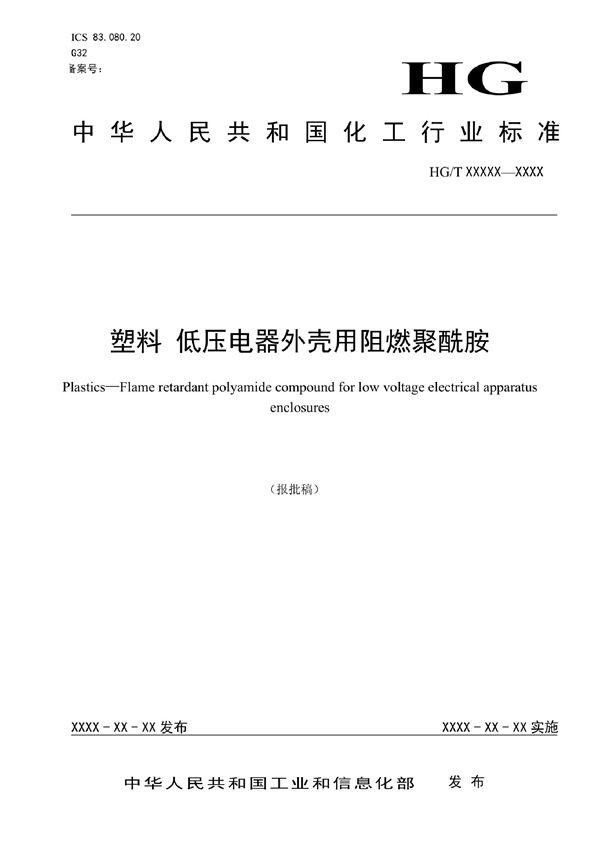 ICS 83.080.20
G32
备案号：

HG

中华人民共和国化工行业标准

HG/T XXXXX—XXXX

塑料 低压电器外壳用阻燃聚酰胺

Plastics—Flame retardant polyamide compound for low voltage electrical apparatus enclosures

（报批稿）

XXXX - XX - XX 发布

XXXX - XX - XX 实施

中华人民共和国工业和信息化部 发布